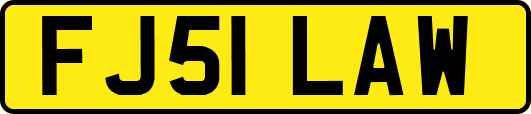 FJ51 LAW